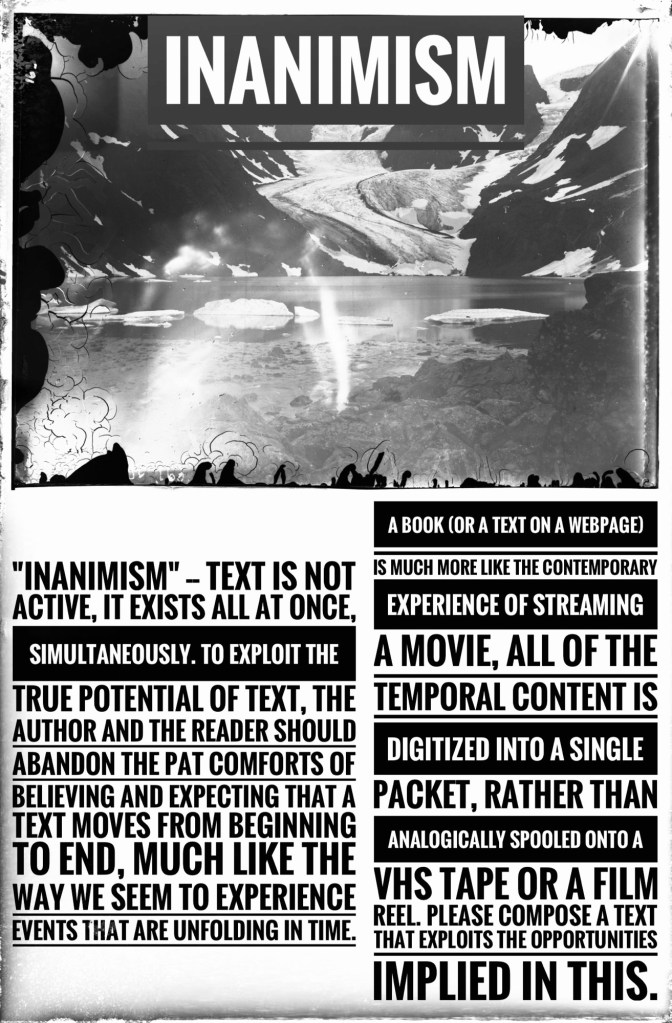 INANIMISM

"INANIMISM" – TEXT IS NOT ACTIVE, IT EXISTS ALL AT ONCE, SIMULTANEOUSLY. TO EXPLOIT THE TRUE POTENTIAL OF TEXT, THE AUTHOR AND THE READER SHOULD ABANDON THE PAT COMFORTS OF BELIEVING AND EXPECTING THAT A TEXT MOVES FROM BEGINNING TO END, MUCH LIKE THE WAY WE SEEM TO EXPERIENCE EVENTS THAT ARE UNFOLDING IN TIME.

A BOOK (OR A TEXT ON A WEBPAGE) IS MUCH MORE LIKE THE CONTEMPORARY EXPERIENCE OF STREAMING A MOVIE, ALL OF THE TEMPORAL CONTENT IS DIGITIZED INTO A SINGLE PACKET, RATHER THAN ANALOGICALLY SPOOLED ONTO A VHS TAPE OR A FILM REEL. PLEASE COMPOSE A TEXT THAT EXPLOITS THE OPPORTUNITIES IMPLIED IN THIS.